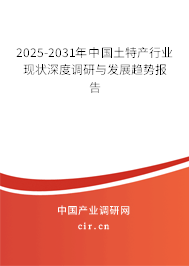 2025-2031年中国土特产行业现状深度调研与发展趋势报告

中国产业调研网
cir.cn